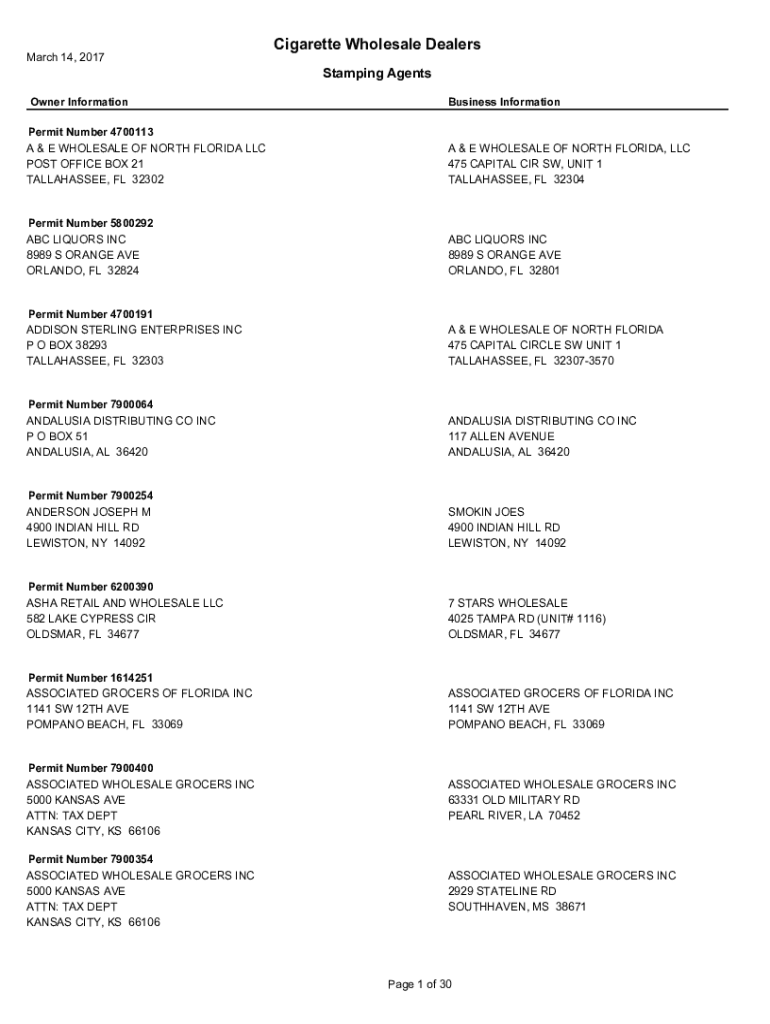 March 14, 2017

Cigarette Wholesale Dealers

Stamping Agents

Owner Information

Business Information

Permit Number 4700113
A & E WHOLESALE OF NORTH FLORIDA LLC
POST OFFICE BOX 21
TALLAHASSEE, FL 32302

A & E WHOLESALE OF NORTH FLORIDA, LLC
475 CAPITAL CIR SW, UNIT 1
TALLAHASSEE, FL 32304

Permit Number 5800292
ABC LIQUORS INC
8989 S ORANGE AVE
ORLANDO, FL 32824

ABC LIQUORS INC
8989 S ORANGE AVE
ORLANDO, FL 32801

Permit Number 4700191
ADDISON STERLING ENTERPRISES INC
P O BOX 38293
TALLAHASSEE, FL 32303

A & E WHOLESALE OF NORTH FLORIDA
475 CAPITAL CIRCLE SW UNIT 1
TALLAHASSEE, FL 32307-3570

Permit Number 7900064
ANDALUSIA DISTRIBUTING CO INC
P O BOX 51
ANDALUSIA, AL 36420

ANDALUSIA DISTRIBUTING CO INC
117 ALLEN AVENUE
ANDALUSIA, AL 36420

Permit Number 7900254
ANDERSON JOSEPH M
4900 INDIAN HILL RD
LEWISTON, NY 14092

SMOKIN JOES
4900 INDIAN HILL RD
LEWISTON, NY 14092

Permit Number 6200390
ASHA RETAIL AND WHOLESALE LLC
582 LAKE CYPRESS CIR
OLDSMAR, FL 34677

7 STARS WHOLESALE
4025 TAMPA RD (UNIT# 1116)
OLDSMAR, FL 34677

Permit Number 1614251
ASSOCIATED GROCERS OF FLORIDA INC
1141 SW 12TH AVE
POMPANO BEACH, FL 33069

ASSOCIATED GROCERS OF FLORIDA INC
1141 SW 12TH AVE
POMPANO BEACH, FL 33069

Permit Number 7900400
ASSOCIATED WHOLESALE GROCERS INC
5000 KANSAS AVE
ATTN: TAX DEPT
KANSAS CITY, KS 66106

ASSOCIATED WHOLESALE GROCERS INC
63331 OLD MILITARY RD
PEARL RIVER, LA 70452

Permit Number 7900354
ASSOCIATED WHOLESALE GROCERS INC
5000 KANSAS AVE
ATTN: TAX DEPT
KANSAS CITY, KS 66106

ASSOCIATED WHOLESALE GROCERS INC
2929 STATELINE RD
SOUTHHAVEN, MS 38671

Page 1 of 30